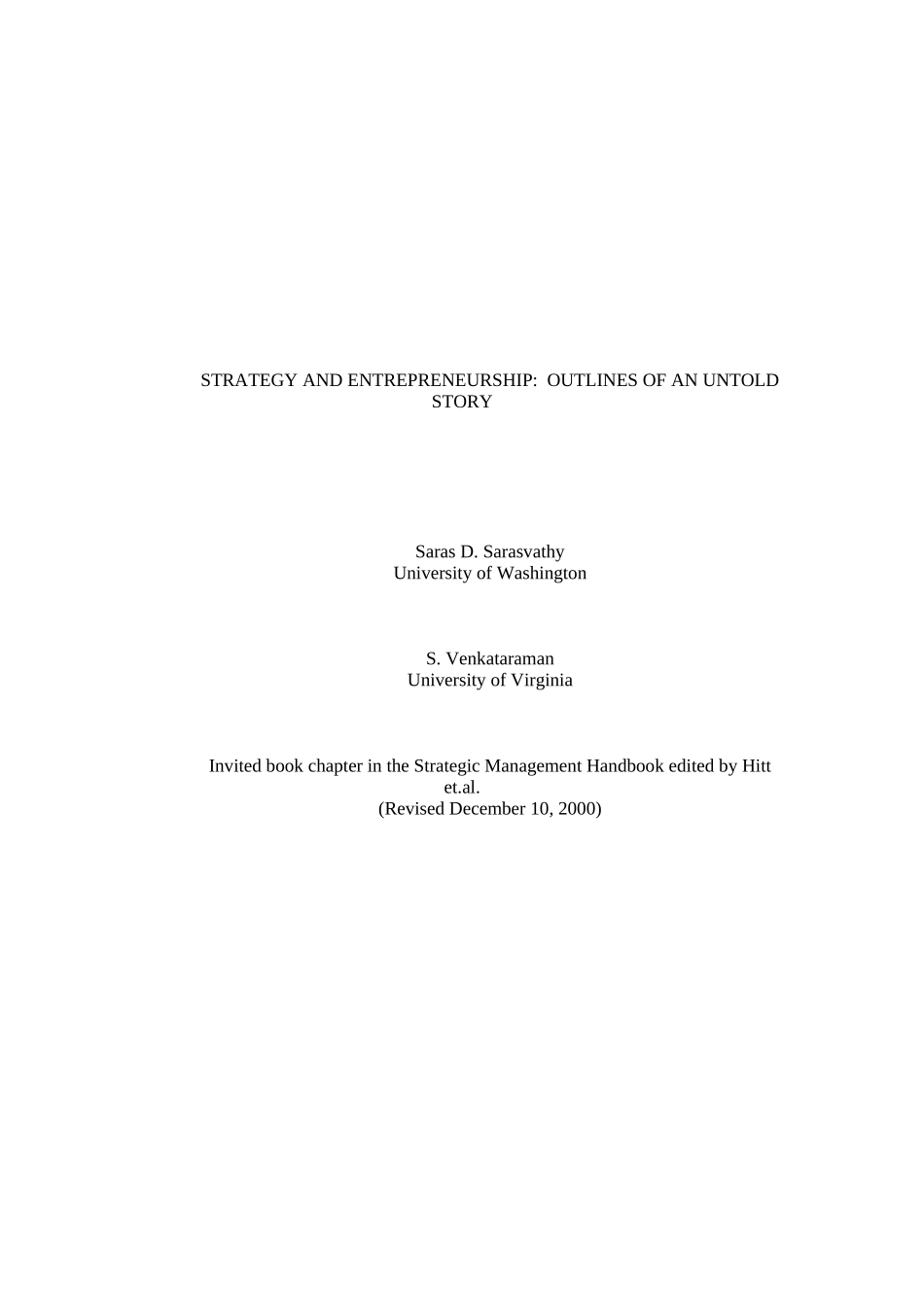 STRATEGY AND ENTREPRENEURSHIP:  OUTLINES OF AN UNTOLD STORY

Saras D. Sarasvathy
University of Washington

S. Venkataraman
University of Virginia

Invited book chapter in the Strategic Management Handbook edited by Hitt et.al.
(Revised December 10, 2000)